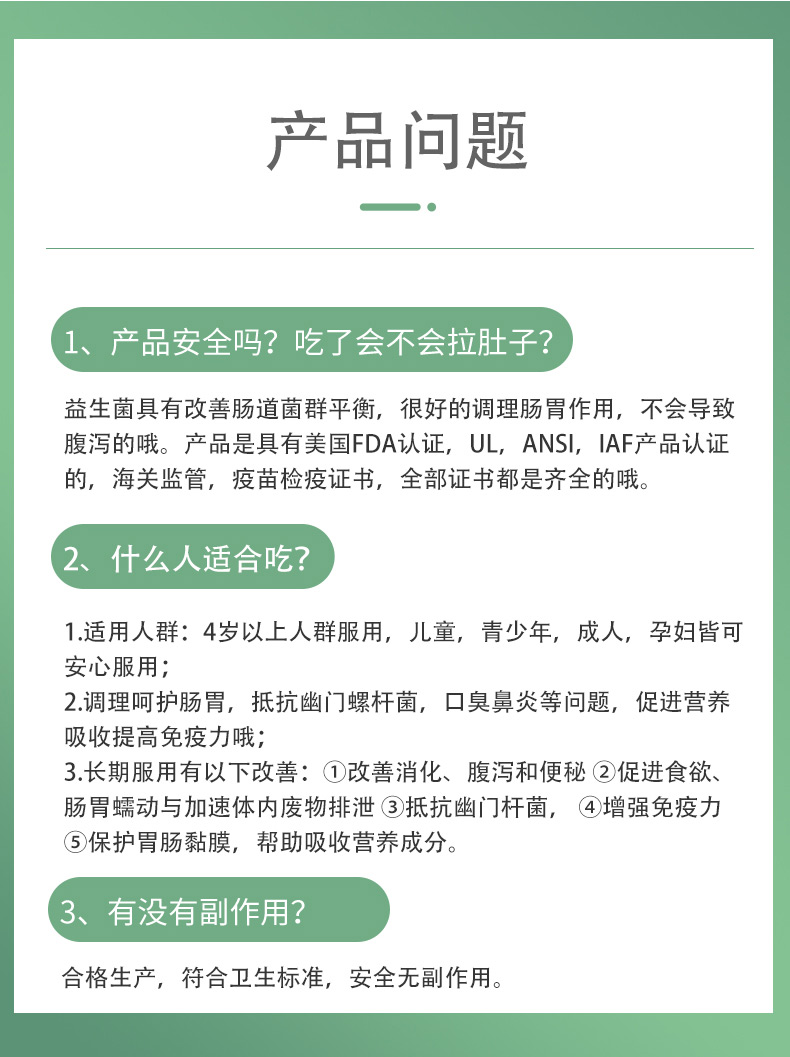 产品问题

1、产品安全吗？吃了会不会拉肚子？

益生菌具有改善肠道菌群平衡，很好的调理肠胃作用，不会导致腹泻的哦。产品是具有美国FDA认证，UL，ANSI，IAF产品认证的，海关监管，疫苗检疫证书，全部证书都是齐全的哦。

2、什么人适合吃？

1.适用人群：4岁以上人群服用，儿童，青少年，成人，孕妇皆可安心服用；
2.调理呵护肠胃，抵抗幽门螺杆菌，口臭鼻炎等问题，促进营养吸收提高免疫力哦；
3.长期服用有以下改善：①改善消化、腹泻和便秘 ②促进食欲、肠胃蠕动与加速体内废物排泄 ③抵抗幽门杆菌， ④增强免疫力 ⑤保护胃肠黏膜，帮助吸收营养成分。

3、有没有副作用？

合格生产，符合卫生标准，安全无副作用。